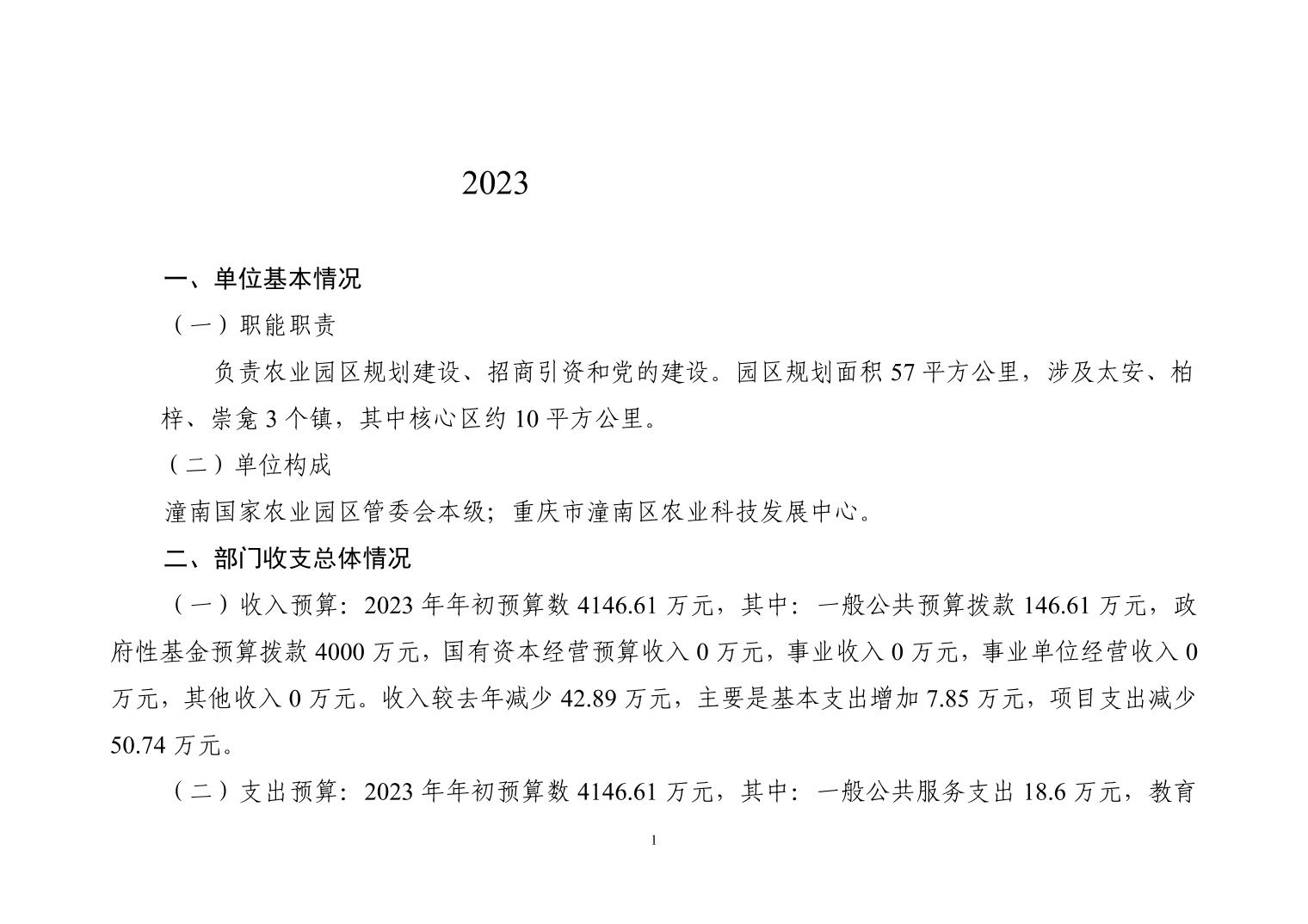 2023

一、单位基本情况

（一）职能职责

负责农业园区规划建设、招商引资和党的建设。园区规划面积 57 平方公里，涉及太安、柏梓、崇龛 3 个镇，其中核心区约 10 平方公里。

（二）单位构成

潼南国家农业园区管委会本级；重庆市潼南区农业科技发展中心。

二、部门收支总体情况

（一）收入预算：2023 年年初预算数 4146.61 万元，其中：一般公共预算拨款 146.61 万元，政府性基金预算拨款 4000 万元，国有资本经营预算收入 0 万元，事业收入 0 万元，事业单位经营收入 0 万元，其他收入 0 万元。收入较去年减少 42.89 万元，主要是基本支出增加 7.85 万元，项目支出减少 50.74 万元。

（二）支出预算：2023 年年初预算数 4146.61 万元，其中：一般公共服务支出 18.6 万元，教育

1